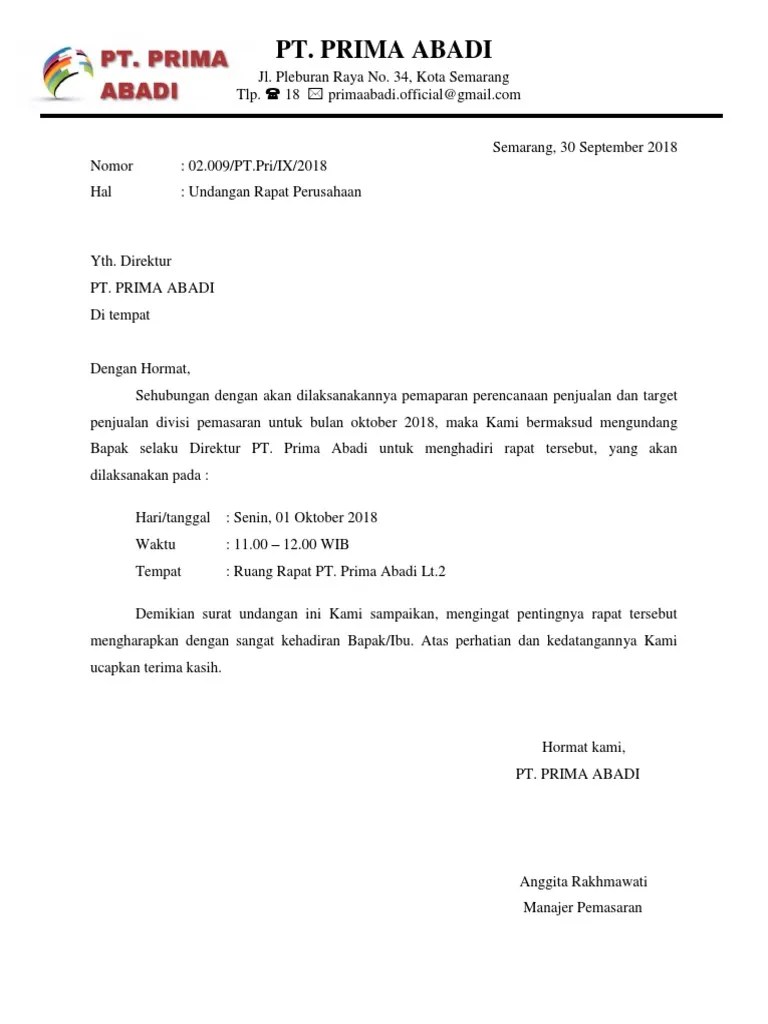 PT. PRIMA ABADI

PT. PRIMA ABADI
Jl. Pleburan Raya No. 34, Kota Semarang
Tlp. ☎ 18 ✉ primaabadi.official@gmail.com

Semarang, 30 September 2018

Nomor : 02.009/PT.Pri/IX/2018
Hal : Undangan Rapat Perusahaan

Yth. Direktur
PT. PRIMA ABADI
Di tempat

Dengan Hormat,

Sehubungan dengan akan dilaksanakannya pemaparan perencanaan penjualan dan target penjualan divisi pemasaran untuk bulan oktober 2018, maka Kami bermaksud mengundang Bapak selaku Direktur PT. Prima Abadi untuk menghadiri rapat tersebut, yang akan dilaksanakan pada :

Hari/tanggal : Senin, 01 Oktober 2018
Waktu : 11.00 – 12.00 WIB
Tempat : Ruang Rapat PT. Prima Abadi Lt.2

Demikian surat undangan ini Kami sampaikan, mengingat pentingnya rapat tersebut mengharapkan dengan sangat kehadiran Bapak/Ibu. Atas perhatian dan kedatangannya Kami ucapkan terima kasih.

Hormat kami,
PT. PRIMA ABADI

Anggita Rakhmawati
Manajer Pemasaran